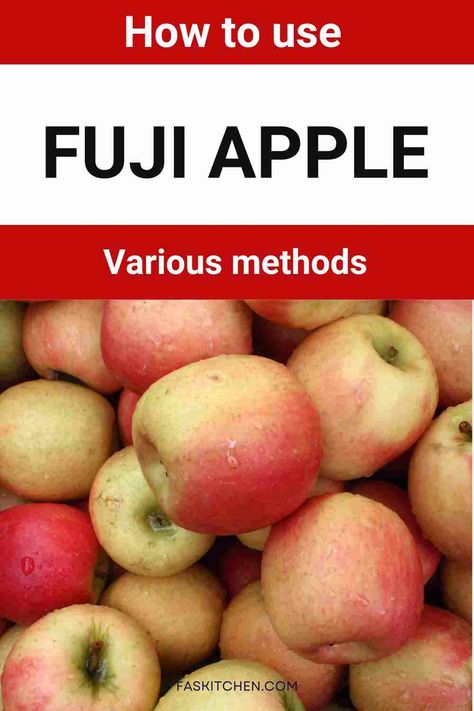 How to use

FUJI APPLE

Various methods

FASKITCHEN.COM